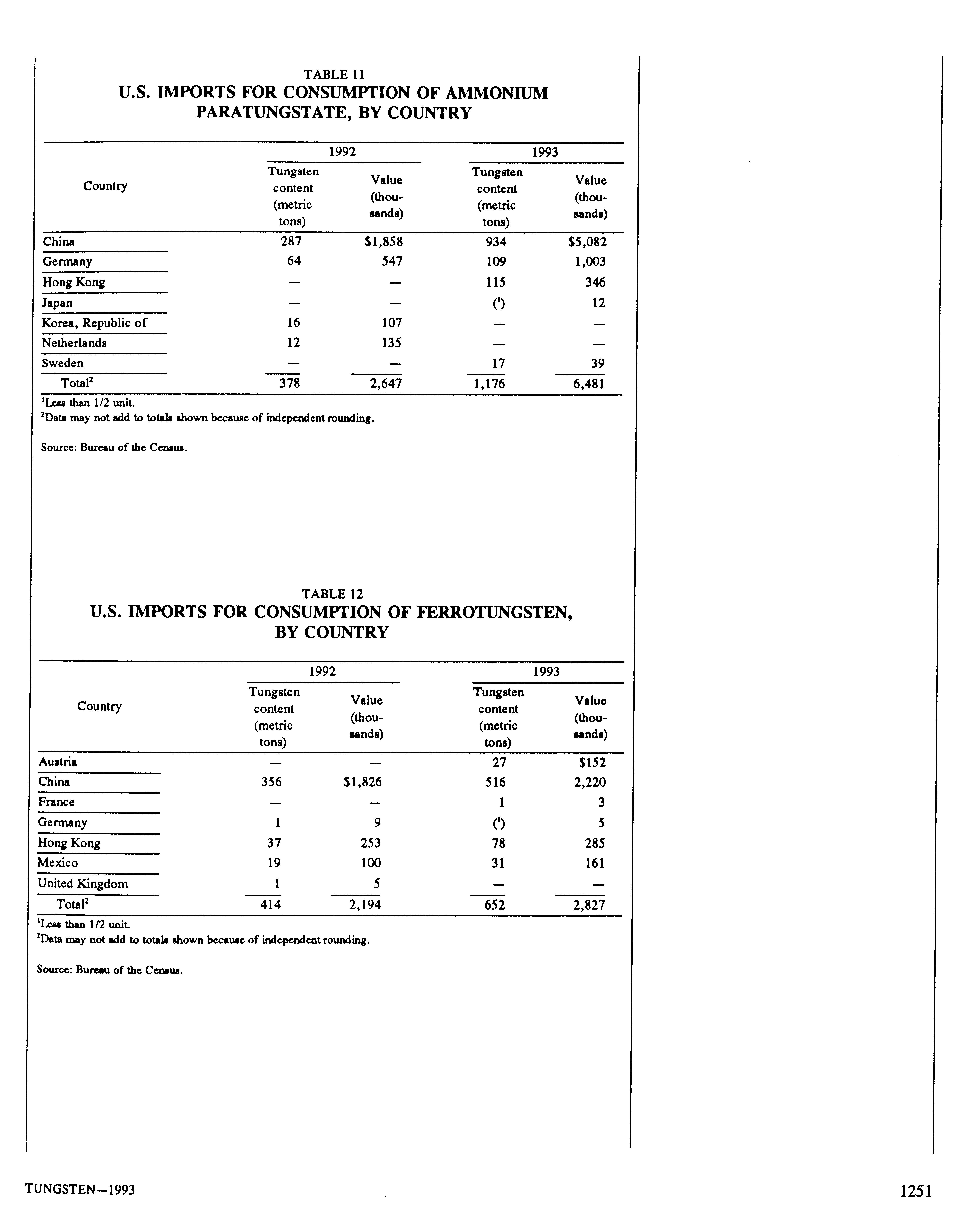 TABLE 11
U.S. IMPORTS FOR CONSUMPTION OF AMMONIUM PARATUNGSTATE, BY COUNTRY

| Country | 1992 Tungsten content (metric tons) | 1992 Value (thousands) | 1993 Tungsten content (metric tons) | 1993 Value (thousands) |
|---|---|---|---|---|
| China | 287 | \$1,858 | 934 | \$5,082 |
| Germany | 64 | 547 | 109 | 1,003 |
| Hong Kong | — | — | 115 | 346 |
| Japan | — | — | ($^1$) | 12 |
| Korea, Republic of | 16 | 107 | — | — |
| Netherlands | 12 | 135 | — | — |
| Sweden | — | — | 17 | 39 |
| Total$^2$ | 378 | 2,647 | 1,176 | 6,481 |

$^1$Less than 1/2 unit.
$^2$Data may not add to totals shown because of independent rounding.

Source: Bureau of the Census.

TABLE 12
U.S. IMPORTS FOR CONSUMPTION OF FERROTUNGSTEN, BY COUNTRY

| Country | 1992 Tungsten content (metric tons) | 1992 Value (thousands) | 1993 Tungsten content (metric tons) | 1993 Value (thousands) |
|---|---|---|---|---|
| Austria | — | — | 27 | \$152 |
| China | 356 | \$1,826 | 516 | 2,220 |
| France | — | — | 1 | 3 |
| Germany | 1 | 9 | ($^1$) | 5 |
| Hong Kong | 37 | 253 | 78 | 285 |
| Mexico | 19 | 100 | 31 | 161 |
| United Kingdom | 1 | 5 | — | — |
| Total$^2$ | 414 | 2,194 | 652 | 2,827 |

$^1$Less than 1/2 unit.
$^2$Data may not add to totals shown because of independent rounding.

Source: Bureau of the Census.

TUNGSTEN—1993

1251